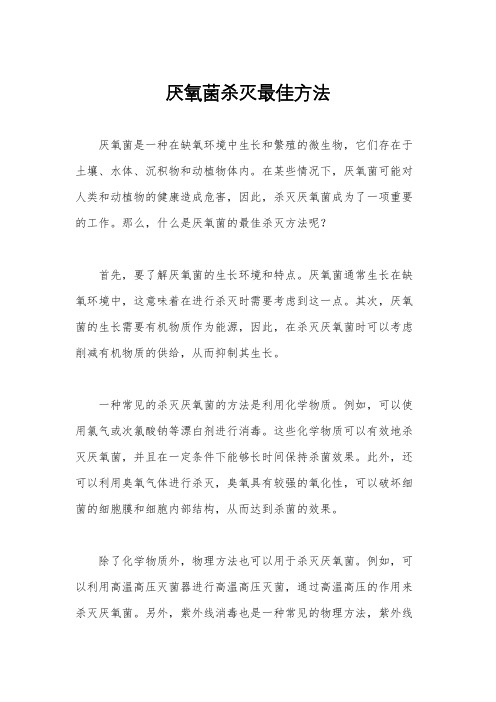 厌氧菌杀灭最佳方法

厌氧菌是一种在缺氧环境中生长和繁殖的微生物，它们存在于土壤、水体、沉积物和动植物体内。在某些情况下，厌氧菌可能对人类和动植物的健康造成危害，因此，杀灭厌氧菌成为了一项重要的工作。那么，什么是厌氧菌的最佳杀灭方法呢？

首先，要了解厌氧菌的生长环境和特点。厌氧菌通常生长在缺氧环境中，这意味着在进行杀灭时需要考虑到这一点。其次，厌氧菌的生长需要有机物质作为能源，因此，在杀灭厌氧菌时可以考虑削减有机物质的供给，从而抑制其生长。

一种常见的杀灭厌氧菌的方法是利用化学物质。例如，可以使用氯气或次氯酸钠等漂白剂进行消毒。这些化学物质可以有效地杀灭厌氧菌，并且在一定条件下能够长时间保持杀菌效果。此外，还可以利用臭氧气体进行杀灭，臭氧具有较强的氧化性，可以破坏细菌的细胞膜和细胞内部结构，从而达到杀菌的效果。

除了化学物质外，物理方法也可以用于杀灭厌氧菌。例如，可以利用高温高压灭菌器进行高温高压灭菌，通过高温高压的作用来杀灭厌氧菌。另外，紫外线消毒也是一种常见的物理方法，紫外线